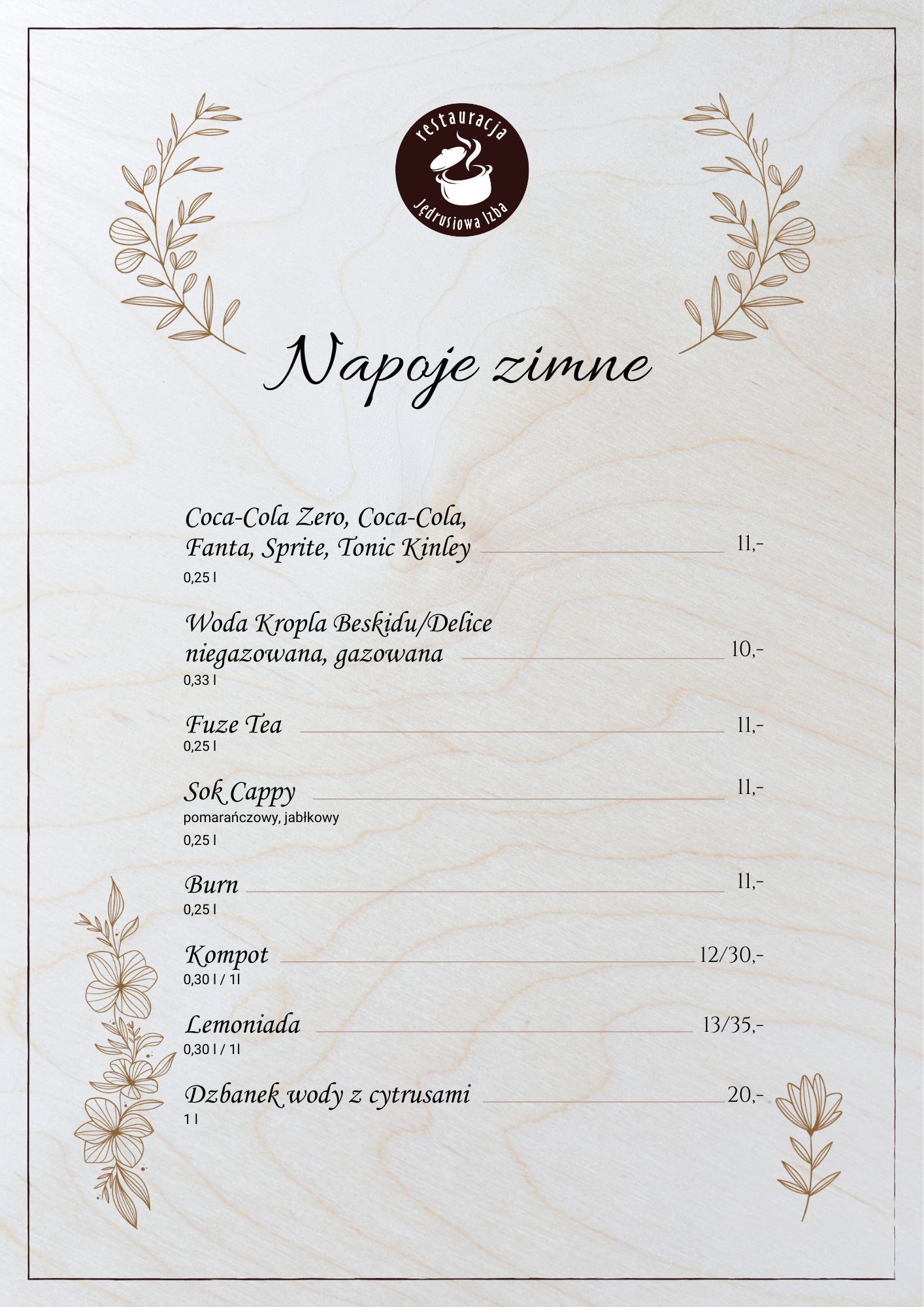 restauracja
Jędrusiowa Izba

Napoje zimne

Coca-Cola Zero, Coca-Cola, Fanta, Sprite, Tonic Kinley 11,-
0,25 l

Woda Kropla Beskidu/Delice niegazowana, gazowana 10,-
0,33 l

Fuze Tea 11,-
0,25 l

Sok Cappy 11,-
pomarańczowy, jabłkowy
0,25 l

Burn 11,-
0,25 l

Kompot 12/30,-
0,30 l / 1l

Lemoniada 13/35,-
0,30 l / 1l

Dzbanek wody z cytrusami 20,-
1 l